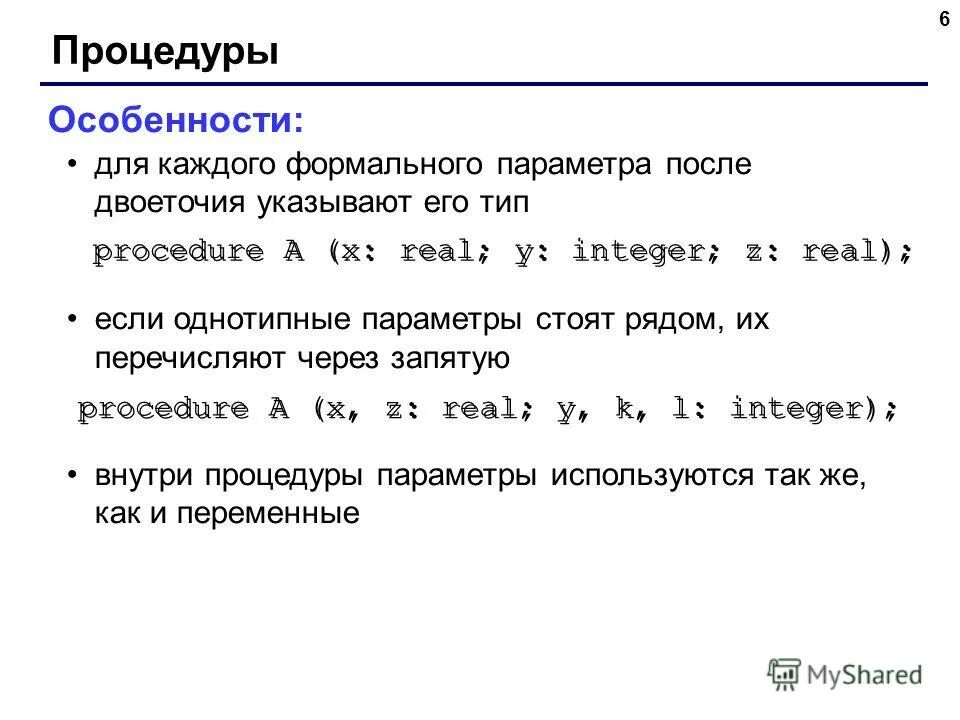 6

Процедуры

Особенности:

• для каждого формального параметра после двоеточия указывают его тип

procedure A (x: real; y: integer; z: real);

• если однотипные параметры стоят рядом, их перечисляют через запятую

procedure A (x, z: real; y, k, l: integer);

• внутри процедуры параметры используются так же, как и переменные

MyShared